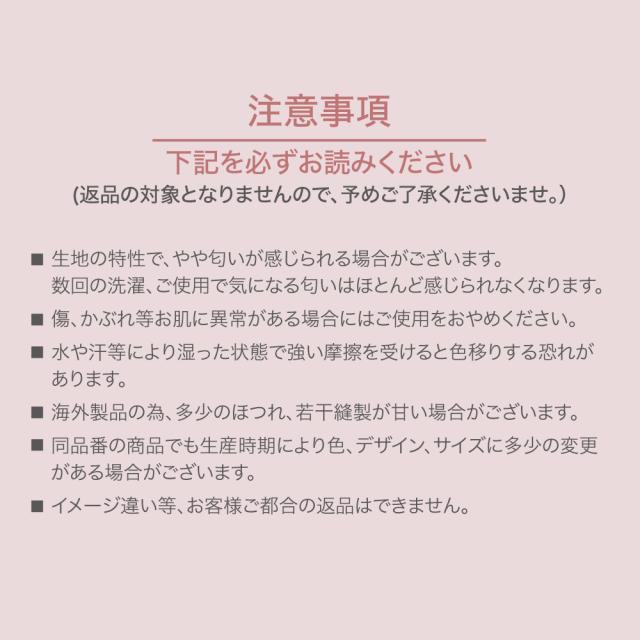 注意事項

下記を必ずお読みください
(返品の対象となりませんので、予めご了承くださいませ。)

■ 生地の特性で、やや匂いが感じられる場合がございます。数回の洗濯、ご使用で気になる匂いはほとんど感じられなくなります。

■ 傷、かぶれ等お肌に異常がある場合にはご使用をおやめください。

■ 水や汗等により湿った状態で強い摩擦を受けると色移りする恐れがあります。

■ 海外製品の為、多少のほつれ、若干縫製が甘い場合がございます。

■ 同品番の商品でも生産時期により色、デザイン、サイズに多少の変更がある場合がございます。

■ イメージ違い等、お客様ご都合の返品はできません。